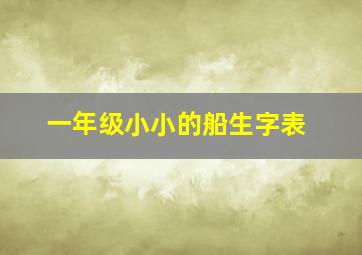 一年级小小的船生字表